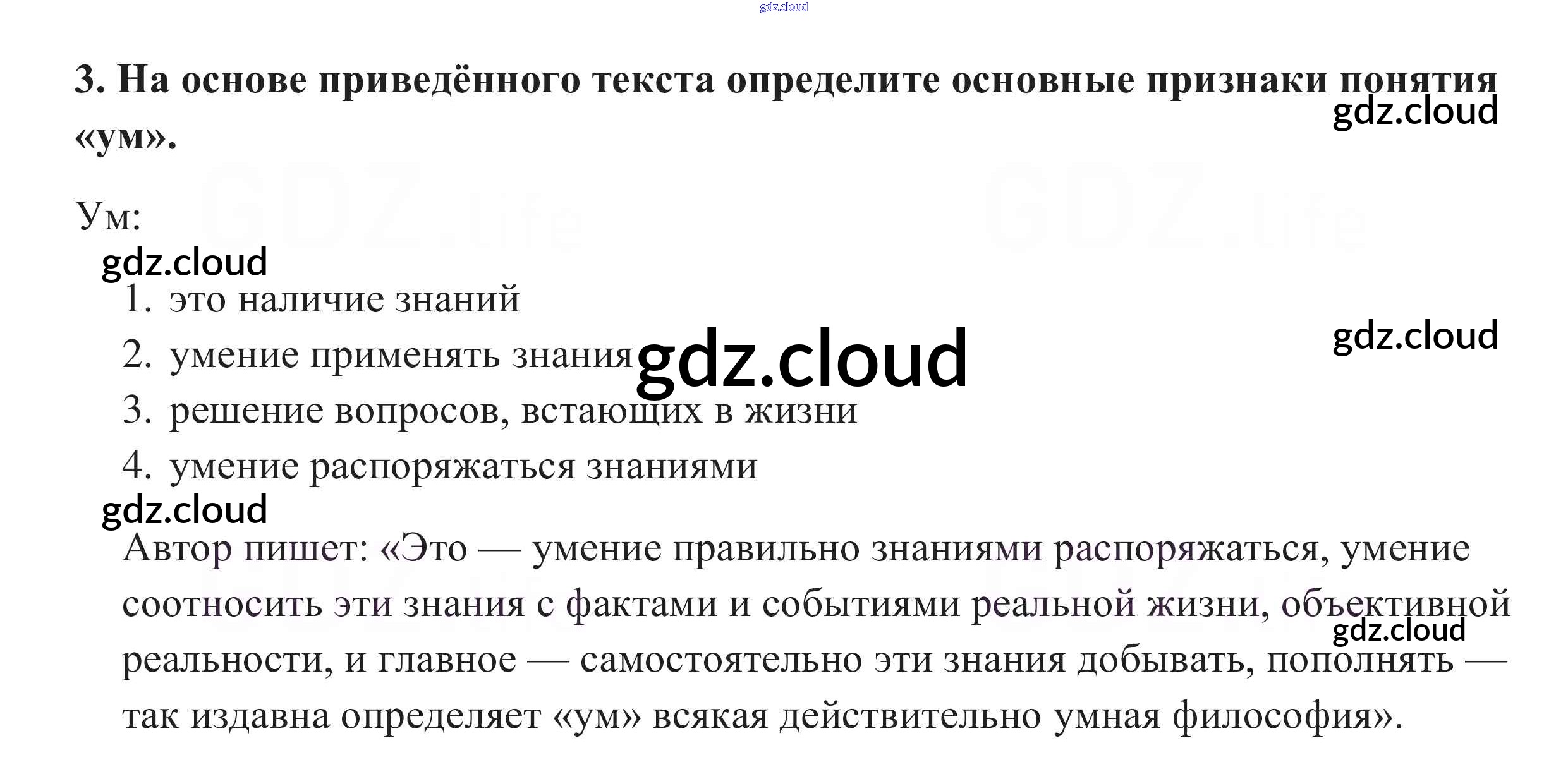 3. На основе приведённого текста определите основные признаки понятия «ум».

Ум:

1. это наличие знаний
2. умение применять знания
3. решение вопросов, встающих в жизни
4. умение распоряжаться знаниями

Автор пишет: «Это — умение правильно знаниями распоряжаться, умение соотносить эти знания с фактами и событиями реальной жизни, объективной реальности, и главное — самостоятельно эти знания добывать, пополнять — так издавна определяет «ум» всякая действительно умная философия».

gdz.cloud

GDZ.life